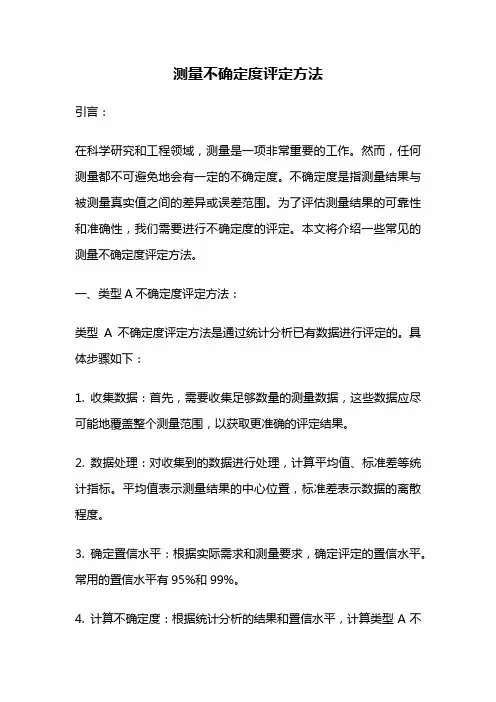 测量不确定度评定方法

引言：

在科学研究和工程领域，测量是一项非常重要的工作。然而，任何测量都不可避免地会有一定的不确定度。不确定度是指测量结果与被测量真实值之间的差异或误差范围。为了评估测量结果的可靠性和准确性，我们需要进行不确定度的评定。本文将介绍一些常见的测量不确定度评定方法。

一、类型 A 不确定度评定方法：

类型 A 不确定度评定方法是通过统计分析已有数据进行评定的。具体步骤如下：

1. 收集数据：首先，需要收集足够数量的测量数据，这些数据应尽可能地覆盖整个测量范围，以获取更准确的评定结果。

2. 数据处理：对收集到的数据进行处理，计算平均值、标准差等统计指标。平均值表示测量结果的中心位置，标准差表示数据的离散程度。

3. 确定置信水平：根据实际需求和测量要求，确定评定的置信水平。常用的置信水平有 95%和 99%。

4. 计算不确定度：根据统计分析的结果和置信水平，计算类型 A 不